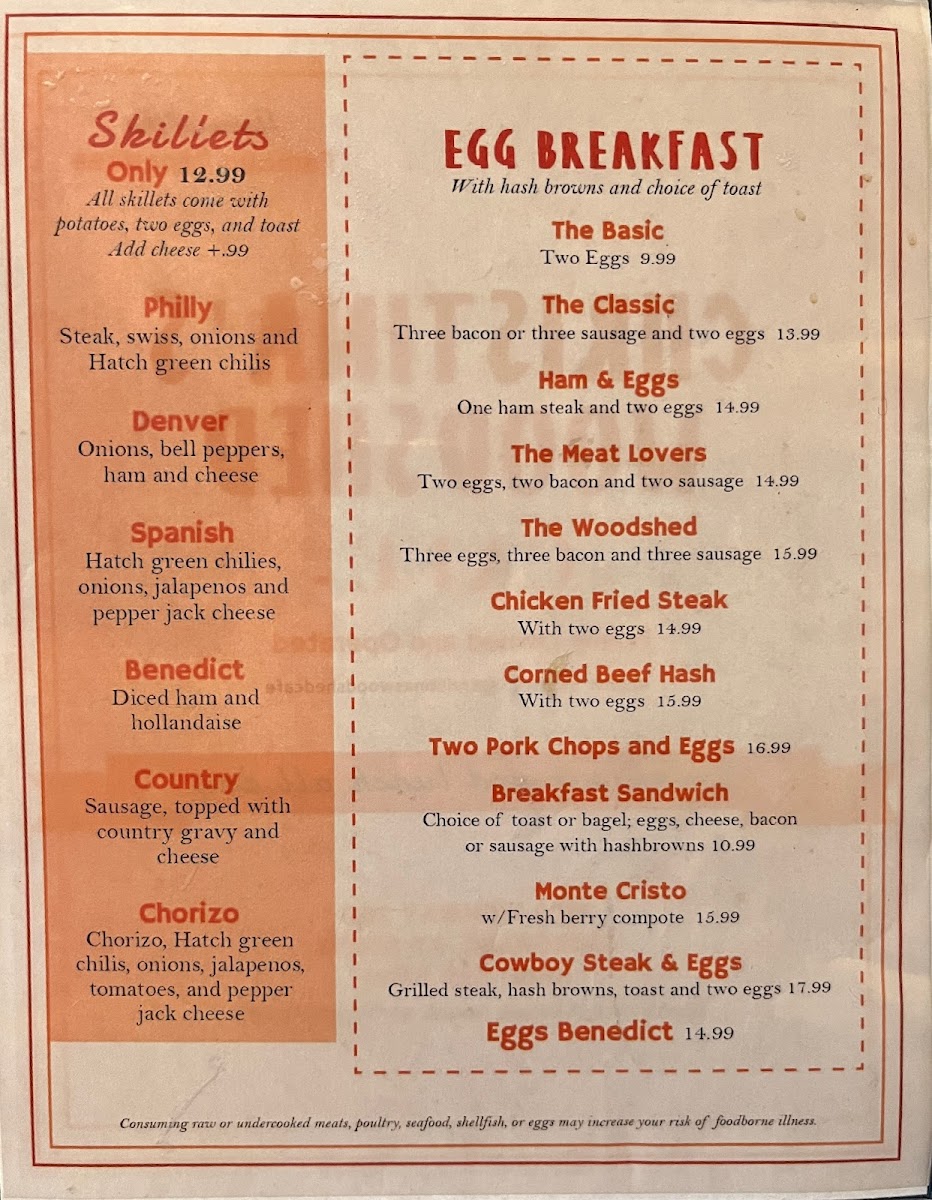 Skillets
Only 12.99
All skillets come with potatoes, two eggs, and toast
Add cheese +.99

Philly
Steak, swiss, onions and Hatch green chilis

Denver
Onions, bell peppers, ham and cheese

Spanish
Hatch green chilies, onions, jalapenos and pepper jack cheese

Benedict
Diced ham and hollandaise

Country
Sausage, topped with country gravy and cheese

Chorizo
Chorizo, Hatch green chilis, onions, jalapenos, tomatoes, and pepper jack cheese

EGG BREAKFAST
With hash browns and choice of toast

The Basic
Two Eggs 9.99

The Classic
Three bacon or three sausage and two eggs 13.99

Ham & Eggs
One ham steak and two eggs 14.99

The Meat Lovers
Two eggs, two bacon and two sausage 14.99

The Woodshed
Three eggs, three bacon and three sausage 15.99

Chicken Fried Steak
With two eggs 14.99

Corned Beef Hash
With two eggs 15.99

Two Pork Chops and Eggs 16.99

Breakfast Sandwich
Choice of toast or bagel; eggs, cheese, bacon or sausage with hashbrowns 10.99

Monte Cristo
w/Fresh berry compote 15.99

Cowboy Steak & Eggs
Grilled steak, hash browns, toast and two eggs 17.99

Eggs Benedict 14.99

Consuming raw or undercooked meats, poultry, seafood, shellfish, or eggs may increase your risk of foodborne illness.